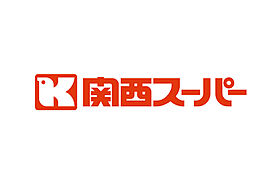 K 関西スーパー